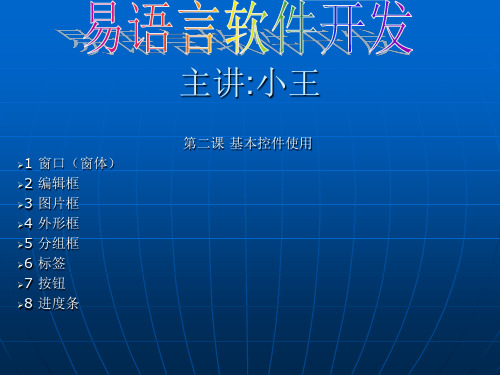 易语言软件开发

主讲:小王

第二课 基本控件使用

1 窗口（窗体）
2 编辑框
3 图片框
4 外形框
5 分组框
6 标签
7 按钮
8 进度条